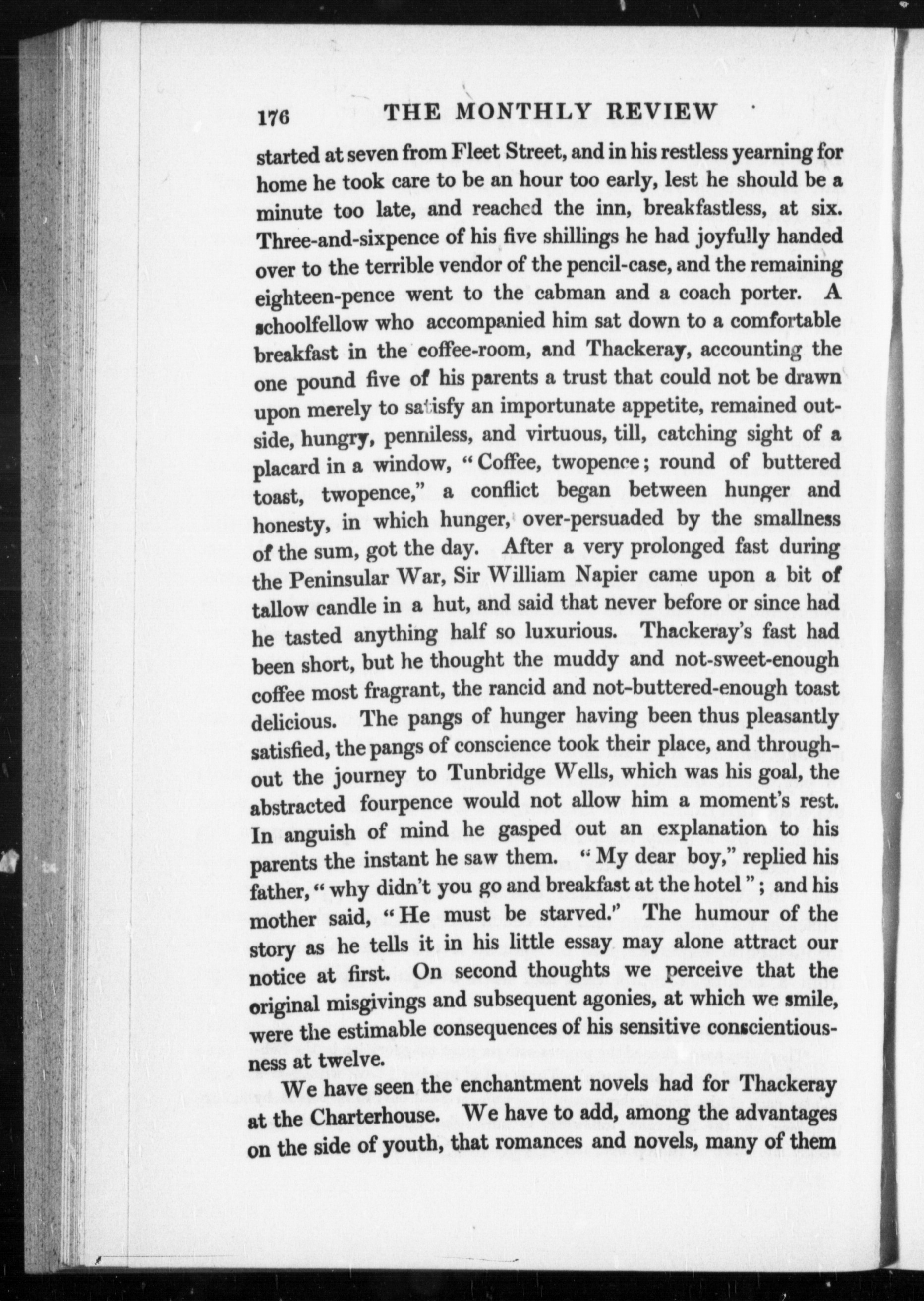 176 THE MONTHLY REVIEW

started at seven from Fleet Street, and in his restless yearning for home he took care to be an hour too early, lest he should be a minute too late, and reached the inn, breakfastless, at six. Three-and-sixpence of his five shillings he had joyfully handed over to the terrible vendor of the pencil-case, and the remaining eighteen-pence went to the cabman and a coach porter. A schoolfellow who accompanied him sat down to a comfortable breakfast in the coffee-room, and Thackeray, accounting the one pound five of his parents a trust that could not be drawn upon merely to satisfy an importunate appetite, remained outside, hungry, penniless, and virtuous, till, catching sight of a placard in a window, "Coffee, twopence; round of buttered toast, twopence," a conflict began between hunger and honesty, in which hunger, over-persuaded by the smallness of the sum, got the day. After a very prolonged fast during the Peninsular War, Sir William Napier came upon a bit of tallow candle in a hut, and said that never before or since had he tasted anything half so luxurious. Thackeray's fast had been short, but he thought the muddy and not-sweet-enough coffee most fragrant, the rancid and not-buttered-enough toast delicious. The pangs of hunger having been thus pleasantly satisfied, the pangs of conscience took their place, and throughout the journey to Tunbridge Wells, which was his goal, the abstracted fourpence would not allow him a moment's rest. In anguish of mind he gasped out an explanation to his parents the instant he saw them. "My dear boy," replied his father, "why didn't you go and breakfast at the hotel"; and his mother said, "He must be starved." The humour of the story as he tells it in his little essay may alone attract our notice at first. On second thoughts we perceive that the original misgivings and subsequent agonies, at which we smile, were the estimable consequences of his sensitive conscientiousness at twelve.

We have seen the enchantment novels had for Thackeray at the Charterhouse. We have to add, among the advantages on the side of youth, that romances and novels, many of them